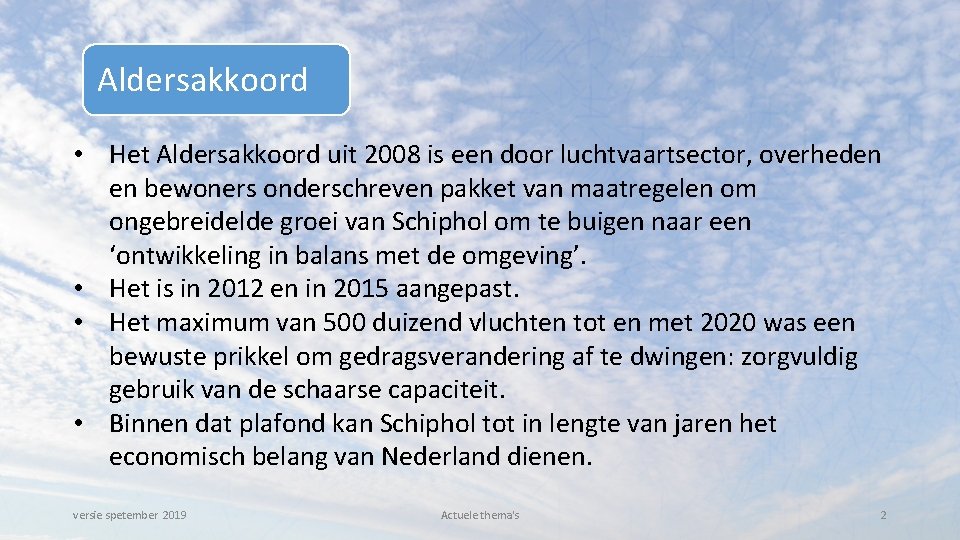 Aldersakkoord

• Het Aldersakkoord uit 2008 is een door luchtvaartsector, overheden en bewoners onderschreven pakket van maatregelen om ongebreidelde groei van Schiphol om te buigen naar een ‘ontwikkeling in balans met de omgeving’.
• Het is in 2012 en in 2015 aangepast.
• Het maximum van 500 duizend vluchten tot en met 2020 was een bewuste prikkel om gedragsverandering af te dwingen: zorgvuldig gebruik van de schaarse capaciteit.
• Binnen dat plafond kan Schiphol tot in lengte van jaren het economisch belang van Nederland dienen.

versie spetember 2019

Actuele thema's

2